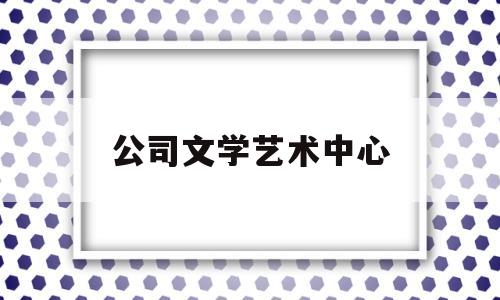 公司文学艺术中心